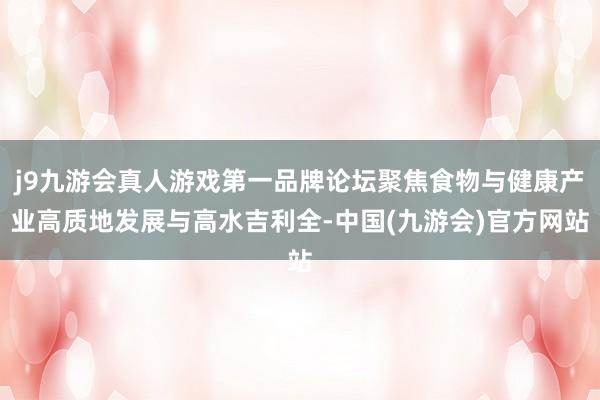 j9九游会真人游戏第一品牌论坛聚焦食物与健康产业高质地发展与高水吉利全-中国(九游会)官方网站站